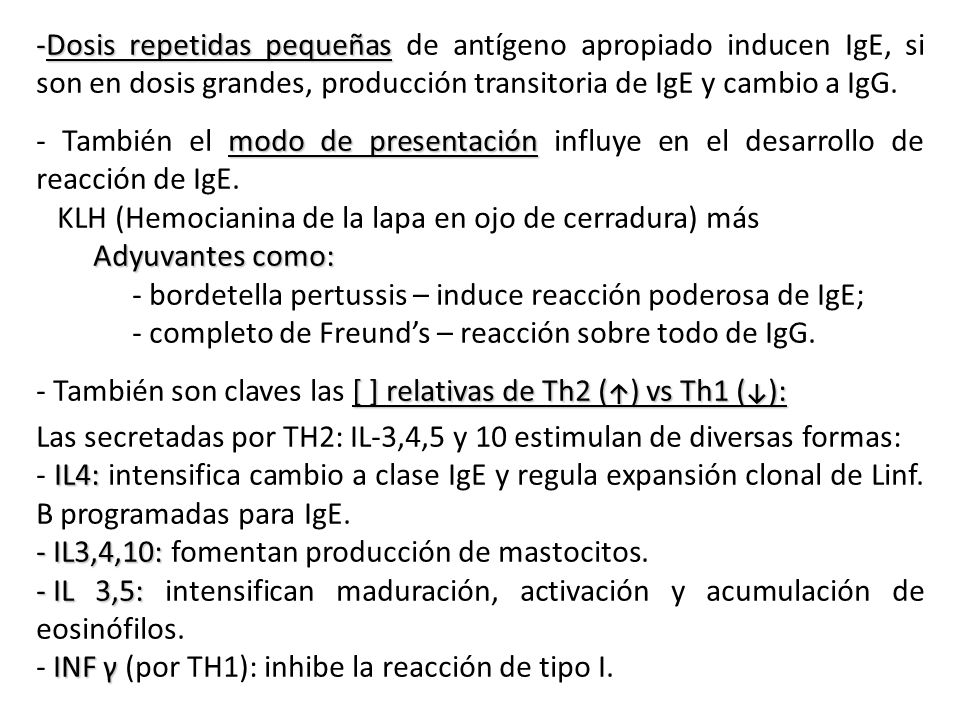 -Dosis repetidas pequeñas de antígeno apropiado inducen IgE, si son en dosis grandes, producción transitoria de IgE y cambio a IgG.

- También el modo de presentación influye en el desarrollo de reacción de IgE.
KLH (Hemocianina de la lapa en ojo de cerradura) más
Adyuvantes como:
- bordetella pertussis – induce reacción poderosa de IgE;
- completo de Freund's – reacción sobre todo de IgG.

- También son claves las [ ] relativas de Th2 (↑) vs Th1 (↓):
Las secretadas por TH2: IL-3,4,5 y 10 estimulan de diversas formas:
- IL4: intensifica cambio a clase IgE y regula expansión clonal de Linf. B programadas para IgE.
- IL3,4,10: fomentan producción de mastocitos.
- IL 3,5: intensifican maduración, activación y acumulación de eosinófilos.
- INF γ (por TH1): inhibe la reacción de tipo I.